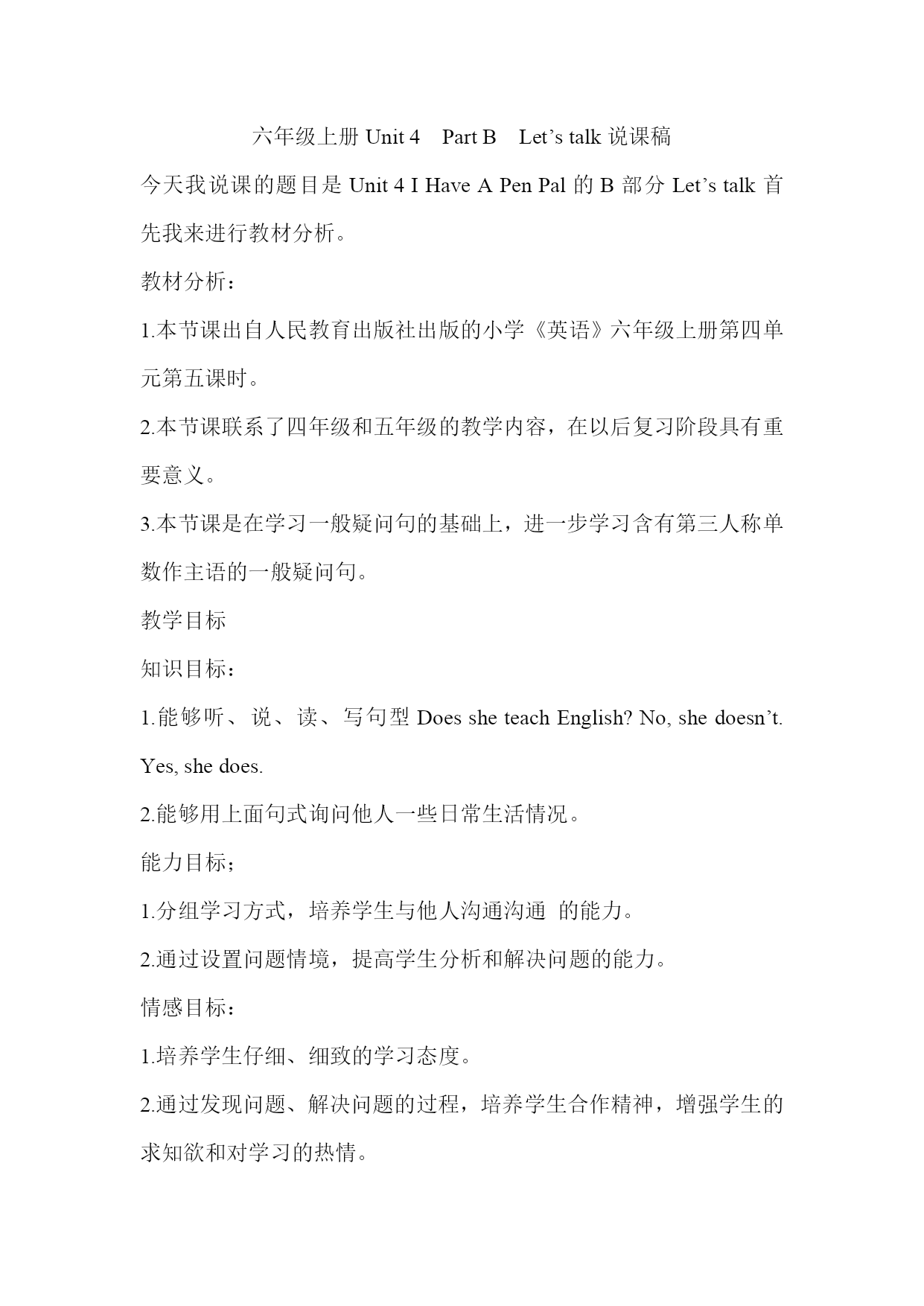 六年级上册 Unit 4　Part B　Let’s talk 说课稿

今天我说课的题目是 Unit 4 I Have A Pen Pal 的 B 部分 Let’s talk 首先我来进行教材分析。

教材分析：

1.本节课出自人民教育出版社出版的小学《英语》六年级上册第四单元第五课时。

2.本节课联系了四年级和五年级的教学内容，在以后复习阶段具有重要意义。

3.本节课是在学习一般疑问句的基础上，进一步学习含有第三人称单数作主语的一般疑问句。

教学目标

知识目标：

1.能够听、说、读、写句型 Does she teach English? No, she doesn’t. Yes, she does.

2.能够用上面句式询问他人一些日常生活情况。

能力目标；

1.分组学习方式，培养学生与他人沟通沟通 的能力。

2.通过设置问题情境，提高学生分析和解决问题的能力。

情感目标：

1.培养学生仔细、细致的学习态度。

2.通过发现问题、解决问题的过程，培养学生合作精神，增强学生的求知欲和对学习的热情。